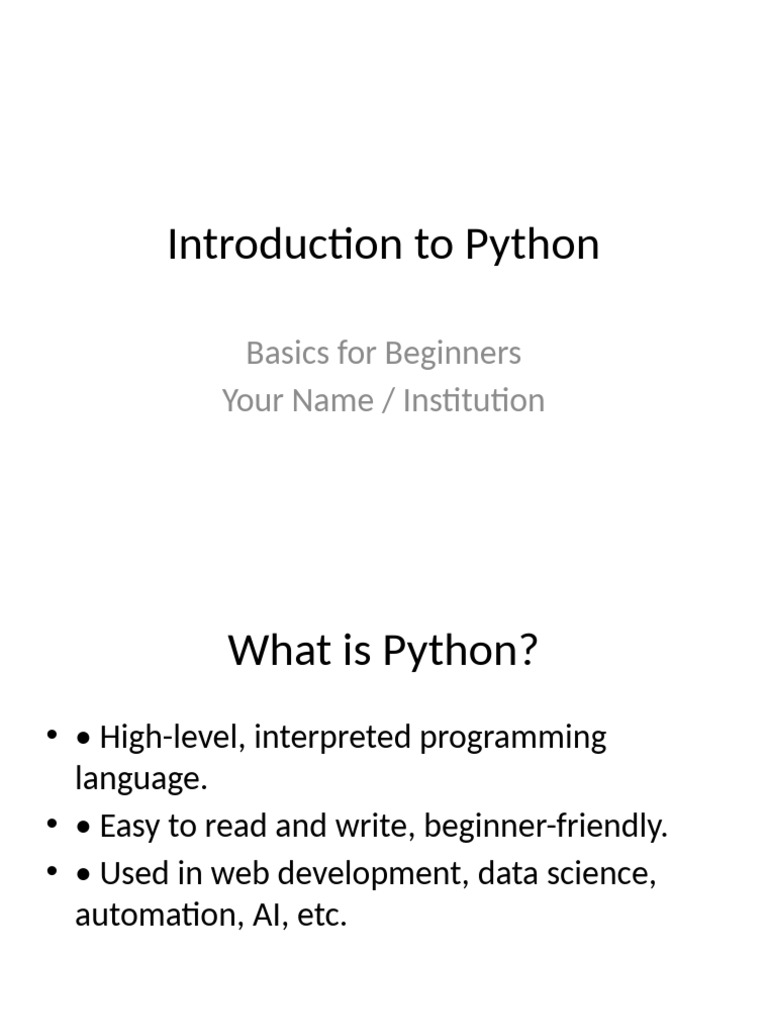 Introduction to Python

Basics for Beginners
Your Name / Institution

What is Python?

• • High-level, interpreted programming language.
• • Easy to read and write, beginner-friendly.
• • Used in web development, data science, automation, AI, etc.